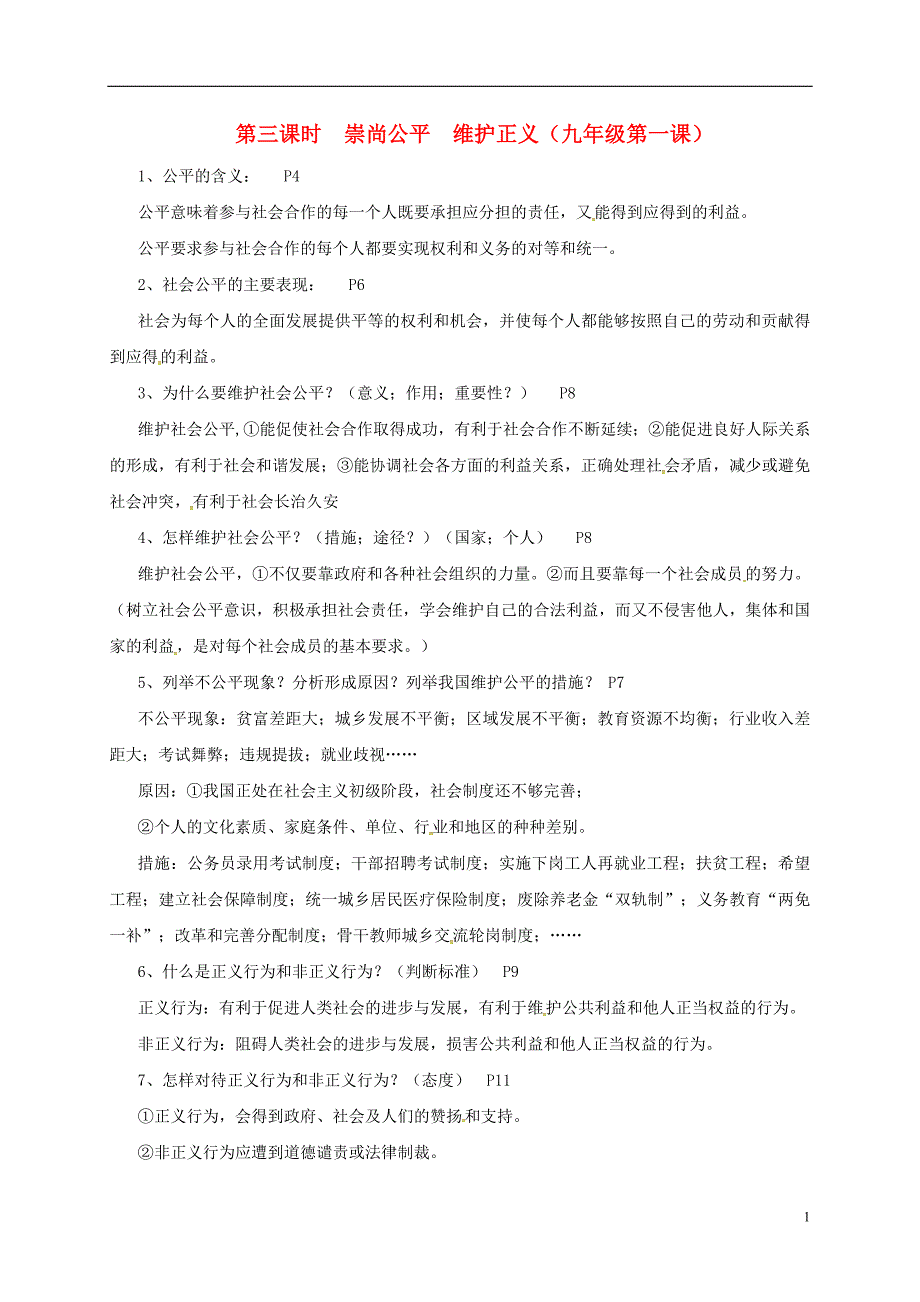 第三课时　崇尚公平　维护正义（九年级第一课）

1、公平的含义：　　P4

公平意味着参与社会合作的每一个人既要承担应分担的责任，又能得到应得到的利益。

公平要求参与社会合作的每个人都要实现权利和义务的对等和统一。

2、社会公平的主要表现：　　P6

社会为每个人的全面发展提供平等的权利和机会，并使每个人都能够按照自己的劳动和贡献得到应得的利益。

3、为什么要维护社会公平？（意义；作用；重要性？）　　P8

维护社会公平,①能促使社会合作取得成功，有利于社会合作不断延续；②能促进良好人际关系的形成，有利于社会和谐发展；③能协调社会各方面的利益关系，正确处理社会矛盾，减少或避免社会冲突，有利于社会长治久安

4、怎样维护社会公平？（措施；途径？）（国家；个人）　　P8

维护社会公平，①不仅要靠政府和各种社会组织的力量。②而且要靠每一个社会成员的努力。（树立社会公平意识，积极承担社会责任，学会维护自己的合法利益，而又不侵害他人，集体和国家的利益，是对每个社会成员的基本要求。）

5、列举不公平现象？分析形成原因？列举我国维护公平的措施？　P7

不公平现象：贫富差距大；城乡发展不平衡；区域发展不平衡；教育资源不均衡；行业收入差距大；考试舞弊；违规提拔；就业歧视……

原因：①我国正处在社会主义初级阶段，社会制度还不够完善；

②个人的文化素质、家庭条件、单位、行业和地区的种种差别。

措施：公务员录用考试制度；干部招聘考试制度；实施下岗工人再就业工程；扶贫工程；希望工程；建立社会保障制度；统一城乡居民医疗保险制度；废除养老金“双轨制”；义务教育“两免一补”；改革和完善分配制度；骨干教师城乡交流轮岗制度；……

6、什么是正义行为和非正义行为？（判断标准）　　P9

正义行为：有利于促进人类社会的进步与发展，有利于维护公共利益和他人正当权益的行为。

非正义行为：阻碍人类社会的进步与发展，损害公共利益和他人正当权益的行为。

7、怎样对待正义行为和非正义行为？（态度）　　P11

①正义行为，会得到政府、社会及人们的赞扬和支持。

②非正义行为应遭到道德谴责或法律制裁。

1